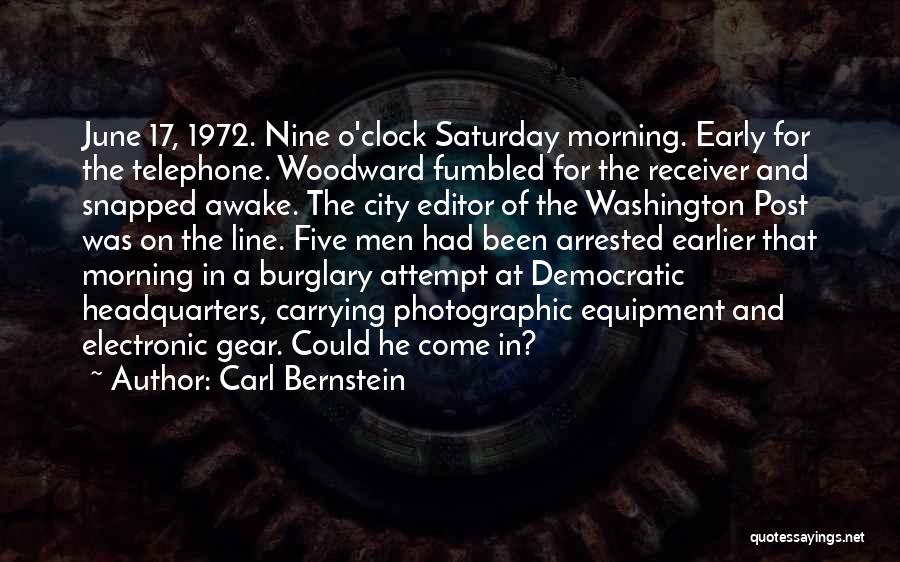 June 17, 1972. Nine o'clock Saturday morning. Early for the telephone. Woodward fumbled for the receiver and snapped awake. The city editor of the Washington Post was on the line. Five men had been arrested earlier that morning in a burglary attempt at Democratic headquarters, carrying photographic equipment and electronic gear. Could he come in?

~ Author: Carl Bernstein

quotessayings.net